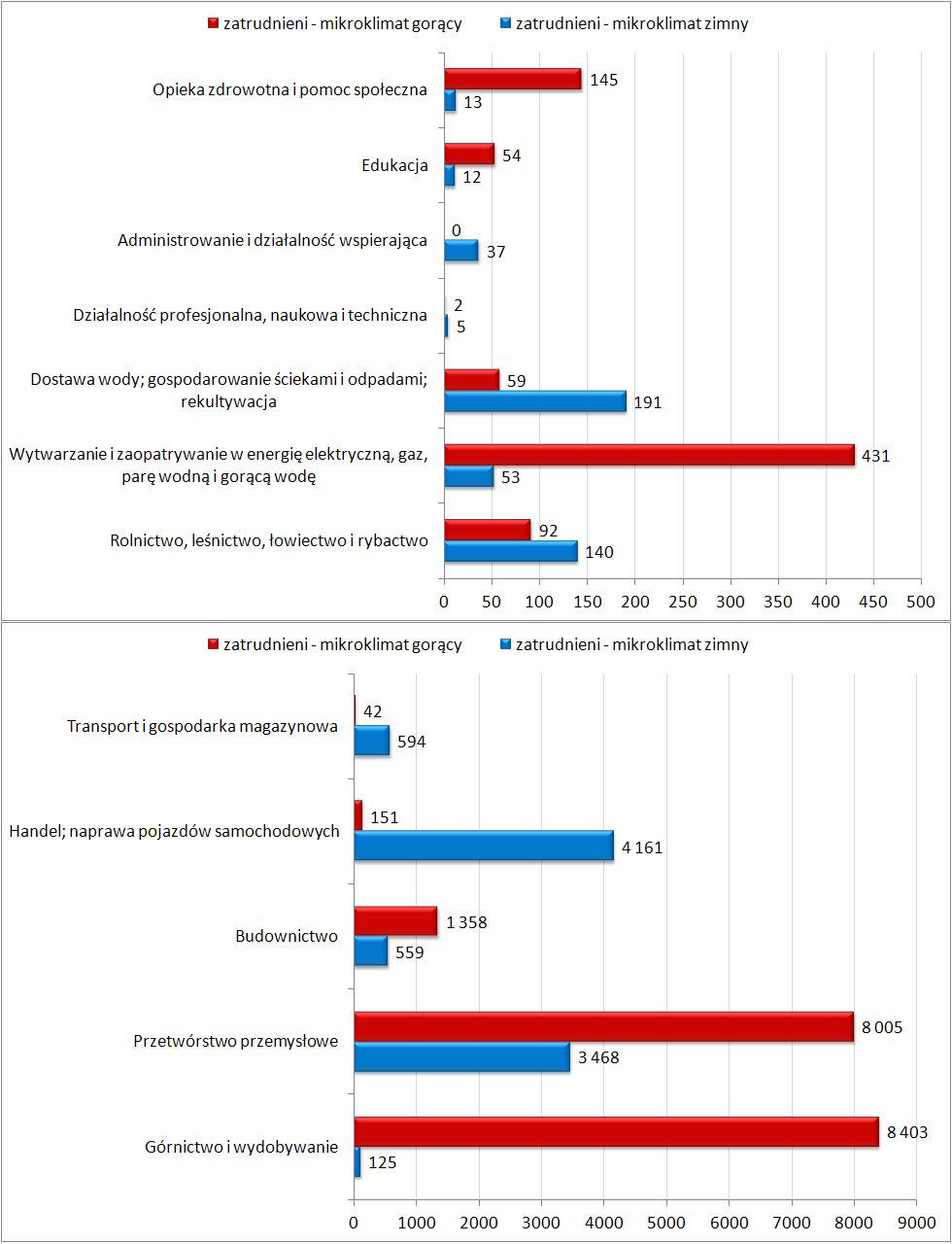 zatrudnieni - mikroklimat gorący
zatrudnieni - mikroklimat zimny

Opieka zdrowotna i pomoc społeczna
145
13

Edukacja
54
12

Administrowanie i działalność wspierająca
0
37

Działalność profesjonalna, naukowa i techniczna
2
5

Dostawa wody; gospodarowanie ściekami i odpadami; rekultywacja
59
191

Wytwarzanie i zaopatrywanie w energię elektryczną, gaz, parę wodną i gorącą wodę
431
53

Rolnictwo, leśnictwo, łowiectwo i rybactwo
92
140

0 50 100 150 200 250 300 350 400 450 500

zatrudnieni - mikroklimat gorący
zatrudnieni - mikroklimat zimny

Transport i gospodarka magazynowa
42
594

Handel; naprawa pojazdów samochodowych
151
4 161

Budownictwo
1 358
559

Przetwórstwo przemysłowe
8 005
3 468

Górnictwo i wydobywanie
8 403
125

0 1000 2000 3000 4000 5000 6000 7000 8000 9000